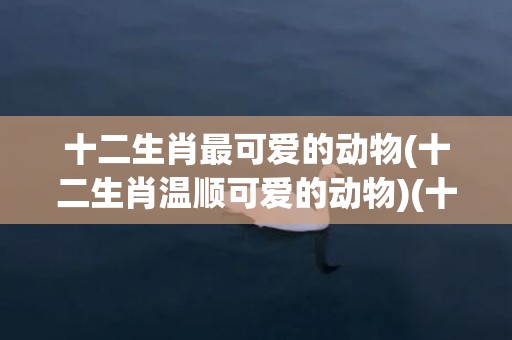 十二生肖最可爱的动物(十二生肖温顺可爱的动物)(十